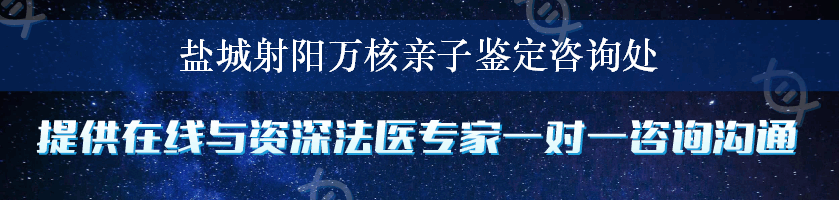 盐城射阳万核亲子鉴定咨询处

提供在线与资深法医专家一对一咨询沟通